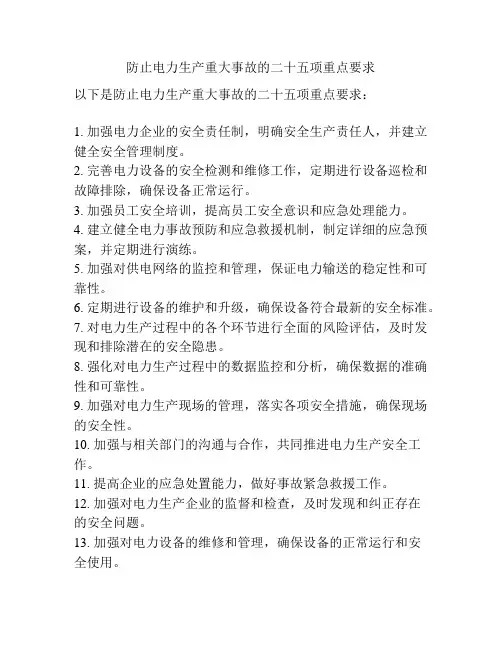 防止电力生产重大事故的二十五项重点要求

以下是防止电力生产重大事故的二十五项重点要求：

1. 加强电力企业的安全责任制，明确安全生产责任人，并建立健全安全管理制度。
2. 完善电力设备的安全检测和维修工作，定期进行设备巡检和故障排除，确保设备正常运行。
3. 加强员工安全培训，提高员工安全意识和应急处理能力。
4. 建立健全电力事故预防和应急救援机制，制定详细的应急预案，并定期进行演练。
5. 加强对供电网络的监控和管理，保证电力输送的稳定性和可靠性。
6. 定期进行设备的维护和升级，确保设备符合最新的安全标准。
7. 对电力生产过程中的各个环节进行全面的风险评估，及时发现和排除潜在的安全隐患。
8. 强化对电力生产过程中的数据监控和分析，确保数据的准确性和可靠性。
9. 加强对电力生产现场的管理，落实各项安全措施，确保现场的安全性。
10. 加强与相关部门的沟通与合作，共同推进电力生产安全工作。
11. 提高企业的应急处置能力，做好事故紧急救援工作。
12. 加强对电力生产企业的监督和检查，及时发现和纠正存在的安全问题。
13. 加强对电力设备的维修和管理，确保设备的正常运行和安全使用。